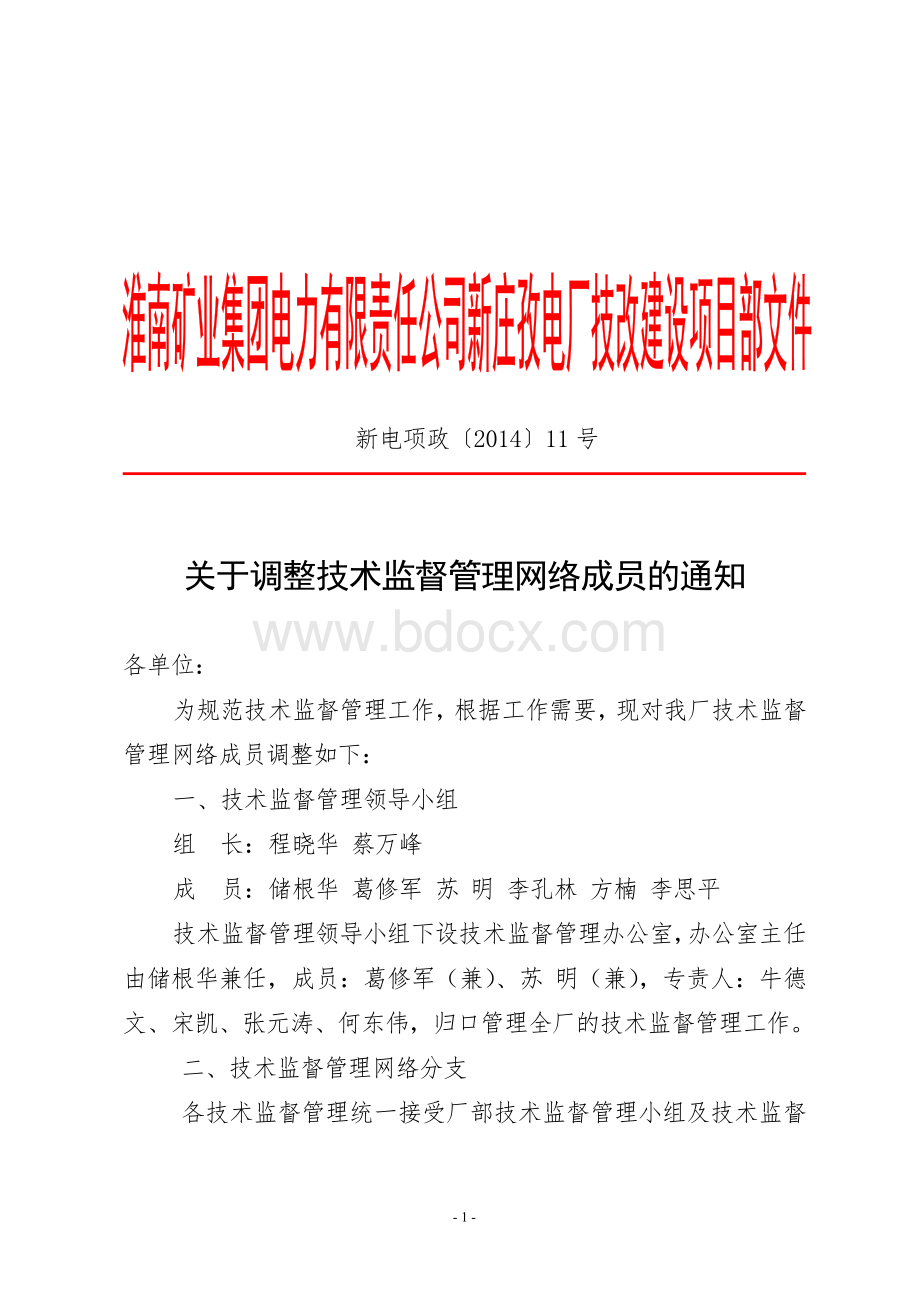 淮南矿业集团电力有限责任公司新庄孜电厂技改建设项目部文件

新电项政〔2014〕11 号

关于调整技术监督管理网络成员的通知

www.bdocx.com

各单位：

为规范技术监督管理工作，根据工作需要，现对我厂技术监督管理网络成员调整如下：

一、技术监督管理领导小组

组　长：程晓华 蔡万峰

成　员：储根华 葛修军 苏 明 李孔林 方楠 李思平

技术监督管理领导小组下设技术监督管理办公室，办公室主任由储根华兼任，成员：葛修军（兼）、苏 明（兼），专责人：牛德文、宋凯、张元涛、何东伟，归口管理全厂的技术监督管理工作。

二、技术监督管理网络分支

各技术监督管理统一接受厂部技术监督管理小组及技术监督

- 1 -